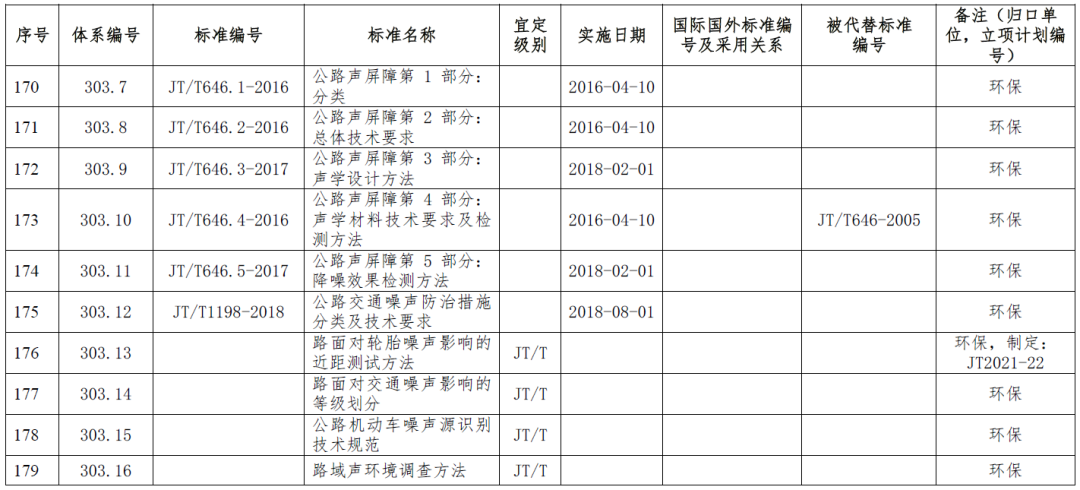 | 序号 | 体系编号 | 标准编号 | 标准名称 | 宜定级别 | 实施日期 | 国际国外标准编号及采用关系 | 被代替标准编号 | 备注（归口单位，立项计划编号） |
|---|---|---|---|---|---|---|---|---|
| 170 | 303.7 | JT/T646.1-2016 | 公路声屏障第1部分：分类 |  | 2016-04-10 |  |  | 环保 |
| 171 | 303.8 | JT/T646.2-2016 | 公路声屏障第2部分：总体技术要求 |  | 2016-04-10 |  |  | 环保 |
| 172 | 303.9 | JT/T646.3-2017 | 公路声屏障第3部分：声学设计方法 |  | 2018-02-01 |  |  | 环保 |
| 173 | 303.10 | JT/T646.4-2016 | 公路声屏障第4部分：声学材料技术要求及检测方法 |  | 2016-04-10 |  | JT/T646-2005 | 环保 |
| 174 | 303.11 | JT/T646.5-2017 | 公路声屏障第5部分：降噪效果检测方法 |  | 2018-02-01 |  |  | 环保 |
| 175 | 303.12 | JT/T1198-2018 | 公路交通噪声防治措施分类及技术要求 |  | 2018-08-01 |  |  | 环保 |
| 176 | 303.13 |  | 路面对轮胎噪声影响的近距测试方法 | JT/T |  |  |  | 环保，制定：JT2021-22 |
| 177 | 303.14 |  | 路面对交通噪声影响的等级划分 | JT/T |  |  |  | 环保 |
| 178 | 303.15 |  | 公路机动车噪声源识别技术规范 | JT/T |  |  |  | 环保 |
| 179 | 303.16 |  | 路域声环境调查方法 | JT/T |  |  |  | 环保 |